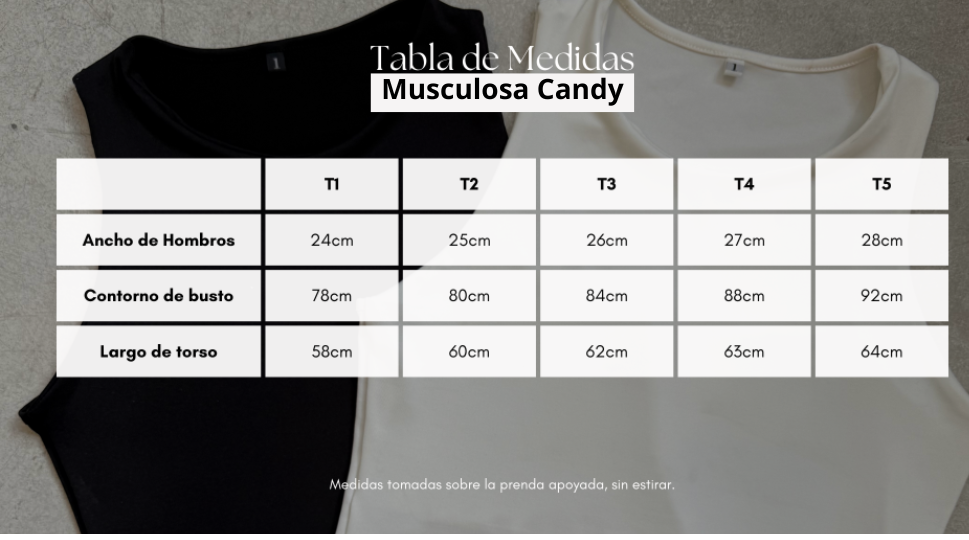 Tabla de Medidas
Musculosa Candy

| | T1 | T2 | T3 | T4 | T5 |
|---|---|---|---|---|---|
| Ancho de Hombros | 24cm | 25cm | 26cm | 27cm | 28cm |
| Contorno de busto | 78cm | 80cm | 84cm | 88cm | 92cm |
| Largo de torso | 58cm | 60cm | 62cm | 63cm | 64cm |

Medidas tomadas sobre la prenda apoyada, sin estirar.